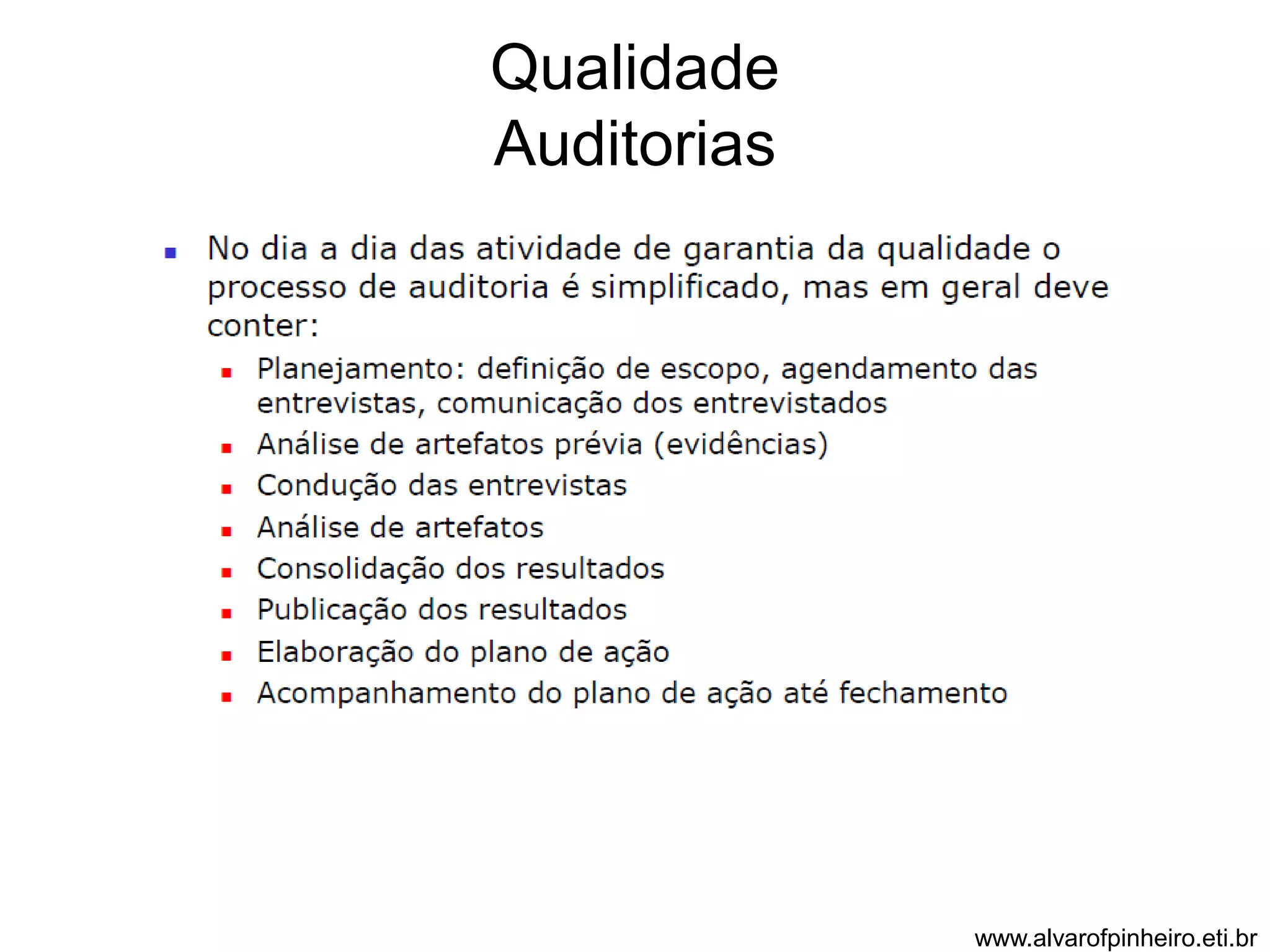 Qualidade
Auditorias

- No dia a dia das atividade de garantia da qualidade o processo de auditoria é simplificado, mas em geral deve conter:
  - Planejamento: definição de escopo, agendamento das entrevistas, comunicação dos entrevistados
  - Análise de artefatos prévia (evidências)
  - Condução das entrevistas
  - Análise de artefatos
  - Consolidação dos resultados
  - Publicação dos resultados
  - Elaboração do plano de ação
  - Acompanhamento do plano de ação até fechamento

www.alvarofpinheiro.eti.br